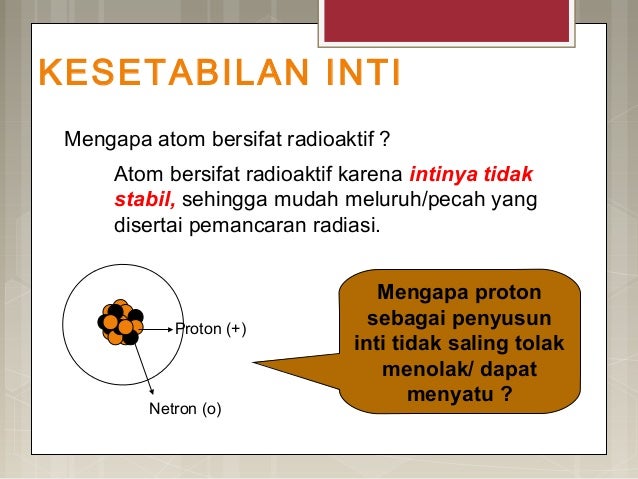 KESETABILAN INTI

Mengapa atom bersifat radioaktif ?

Atom bersifat radioaktif karena intinya tidak stabil, sehingga mudah meluruh/pecah yang disertai pemancaran radiasi.

Proton (+)

Netron (o)

Mengapa proton sebagai penyusun inti tidak saling tolak menolak/ dapat menyatu ?